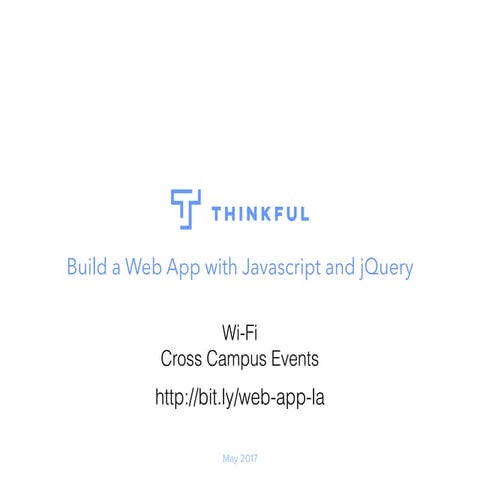 THINKFUL

Build a Web App with Javascript and jQuery

Wi-Fi
Cross Campus Events

http://bit.ly/web-app-la

May 2017